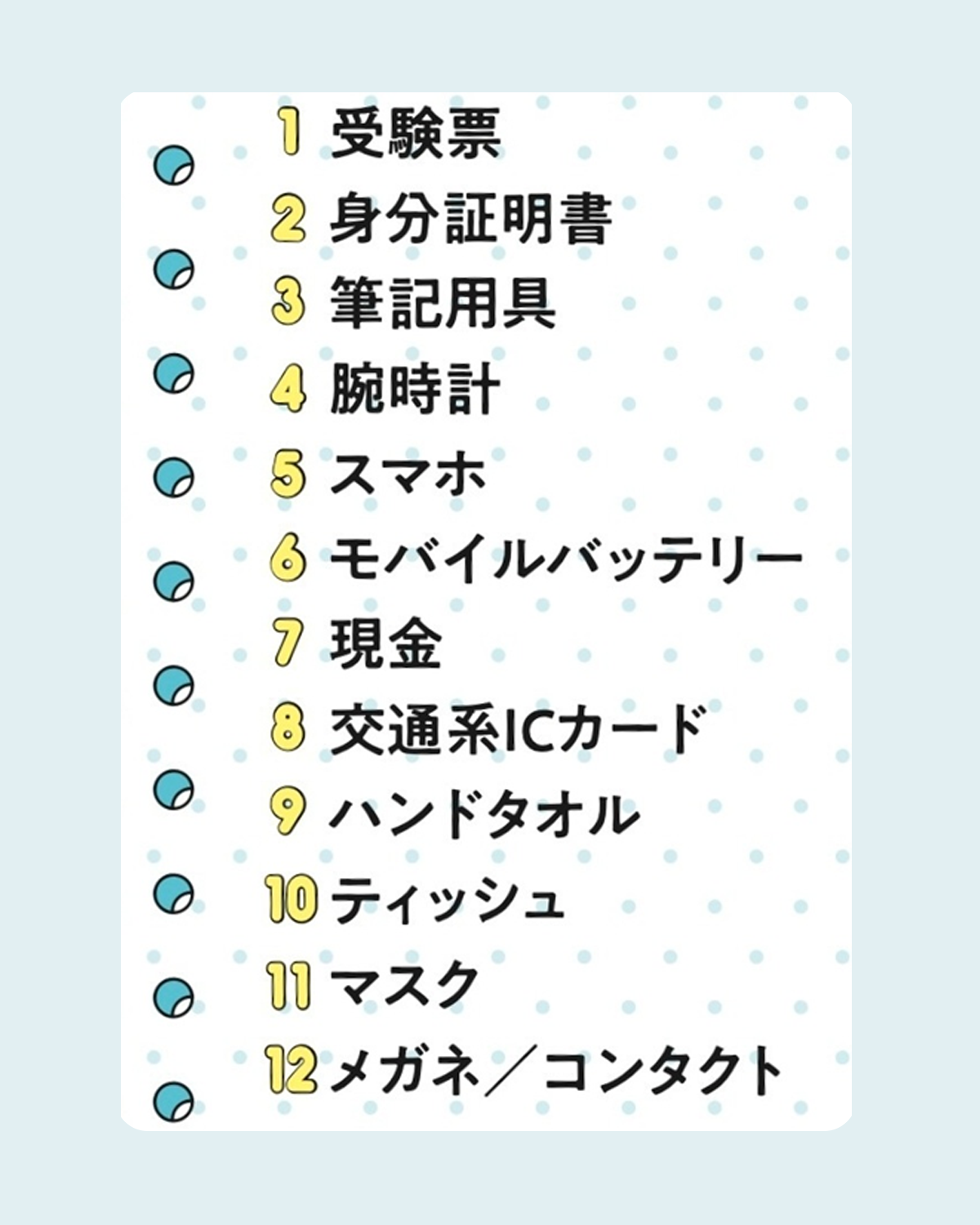 1 受験票
2 身分証明書
3 筆記用具
4 腕時計
5 スマホ
6 モバイルバッテリー
7 現金
8 交通系ICカード
9 ハンドタオル
10 ティッシュ
11 マスク
12 メガネ／コンタクト